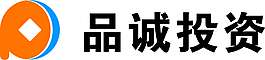 品诚投资